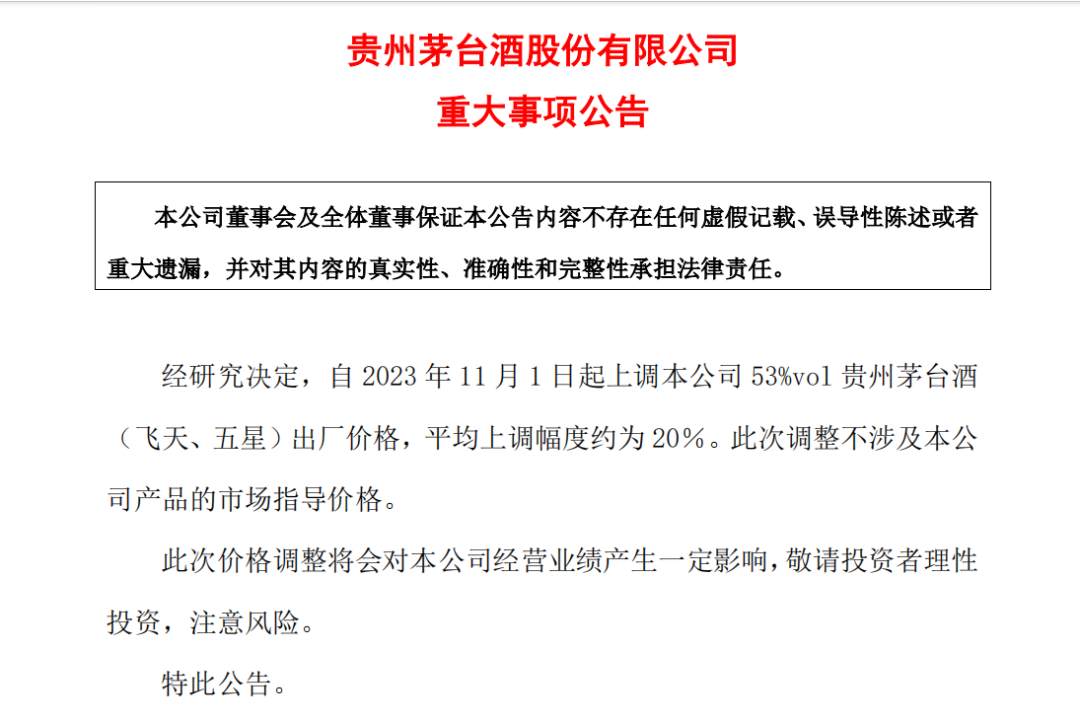 贵州茅台酒股份有限公司
重大事项公告

本公司董事会及全体董事保证本公告内容不存在任何虚假记载、误导性陈述或者重大遗漏，并对其内容的真实性、准确性和完整性承担法律责任。

经研究决定，自2023年11月1日起上调本公司53%vol贵州茅台酒（飞天、五星）出厂价格，平均上调幅度约为20%。此次调整不涉及本公司产品的市场指导价格。

此次价格调整将会对本公司经营业绩产生一定影响，敬请投资者理性投资，注意风险。

特此公告。